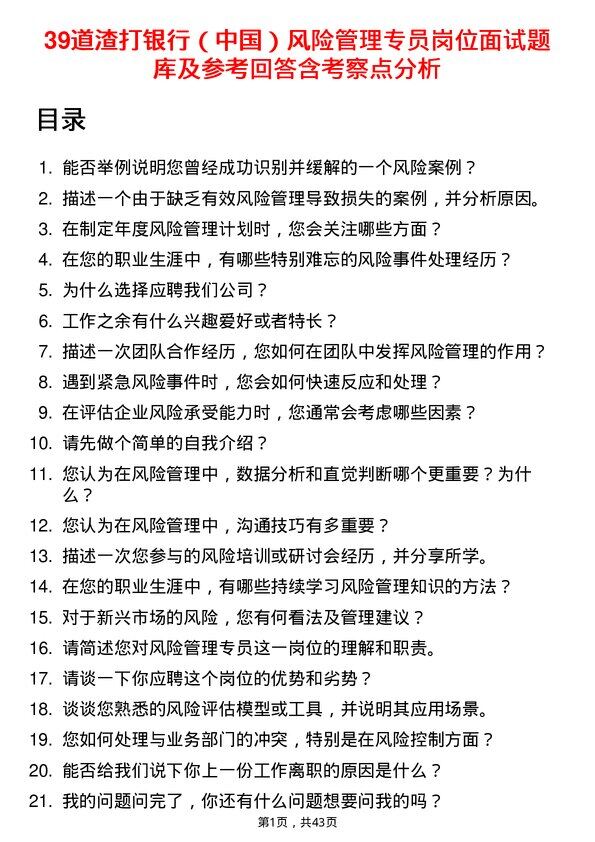 39道渣打银行（中国）风险管理专员岗位面试题库及参考回答含考察点分析

目录

1. 能否举例说明您曾经成功识别并缓解的一个风险案例？
2. 描述一个由于缺乏有效风险管理导致损失的案例，并分析原因。
3. 在制定年度风险管理计划时，您会关注哪些方面？
4. 在您的职业生涯中，有哪些特别难忘的风险事件处理经历？
5. 为什么选择应聘我们公司？
6. 工作之余有什么兴趣爱好或者特长？
7. 描述一次团队合作经历，您如何在团队中发挥风险管理的作用？
8. 遇到紧急风险事件时，您会如何快速反应和处理？
9. 在评估企业风险承受能力时，您通常会考虑哪些因素？
10. 请先做个简单的自我介绍？
11. 您认为在风险管理中，数据分析和直觉判断哪个更重要？为什么？
12. 您认为在风险管理中，沟通技巧有多重要？
13. 描述一次您参与的风险培训或研讨会经历，并分享所学。
14. 在您的职业生涯中，有哪些持续学习风险管理知识的方法？
15. 对于新兴市场的风险，您有何看法及管理建议？
16. 请简述您对风险管理专员这一岗位的理解和职责。
17. 请谈一下你应聘这个岗位的优势和劣势？
18. 谈谈您熟悉的风险评估模型或工具，并说明其应用场景。
19. 您如何处理与业务部门的冲突，特别是在风险控制方面？
20. 能否给我们说下你上一份工作离职的原因是什么？
21. 我的问题问完了，你还有什么问题想要问我的吗？

第1页，共43页